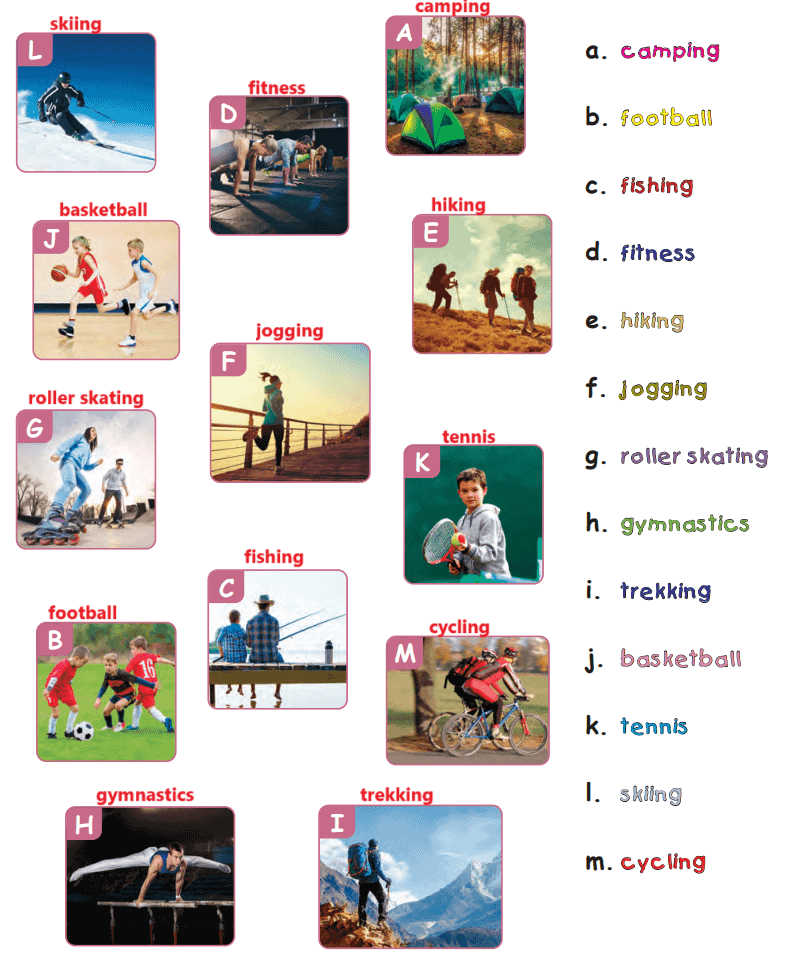 skiing
L

camping
A

fitness
D

basketball
J

hiking
E

jogging
F

roller skating
G

tennis
K

fishing
C

football
B

cycling
M

gymnastics
H

trekking
I

a. camping

b. football

c. fishing

d. fitness

e. hiking

f. jogging

g. roller skating

h. gymnastics

i. trekking

j. basketball

k. tennis

l. skiing

m. cycling